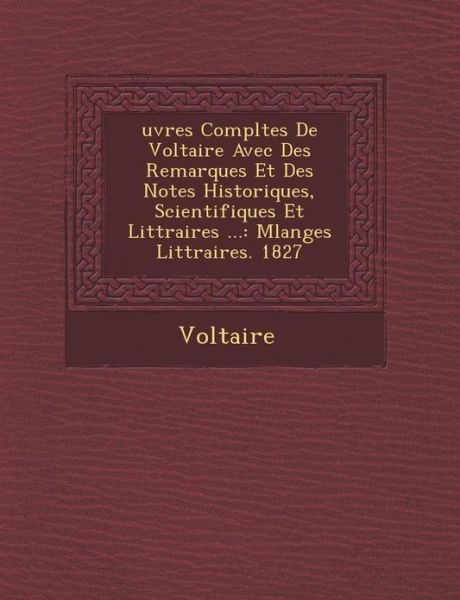 uvres Compltes De Voltaire Avec Des Remarques Et Des Notes Historiques, Scientifiques Et Littraires ...: Mlanges Littraires. 1827

Voltaire